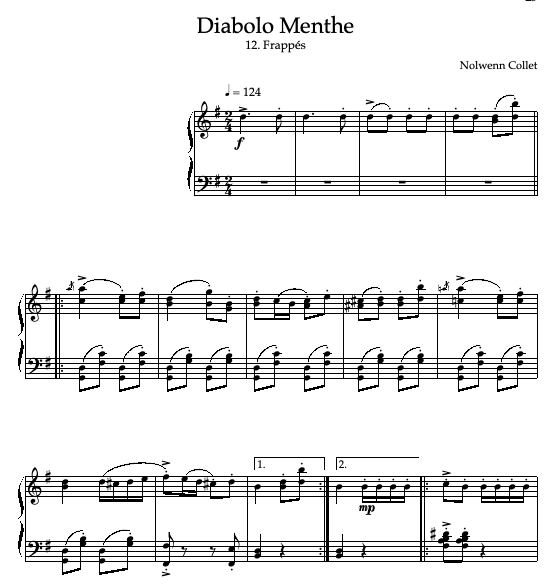 Diabolo Menthe
12. Frappés

Nolwenn Collet

♩ = 124

f

1.

2.

mp